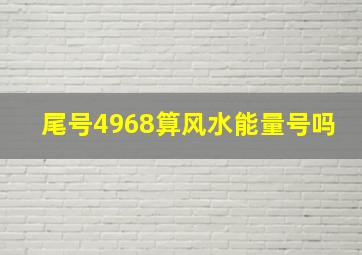 尾号4968算风水能量号吗